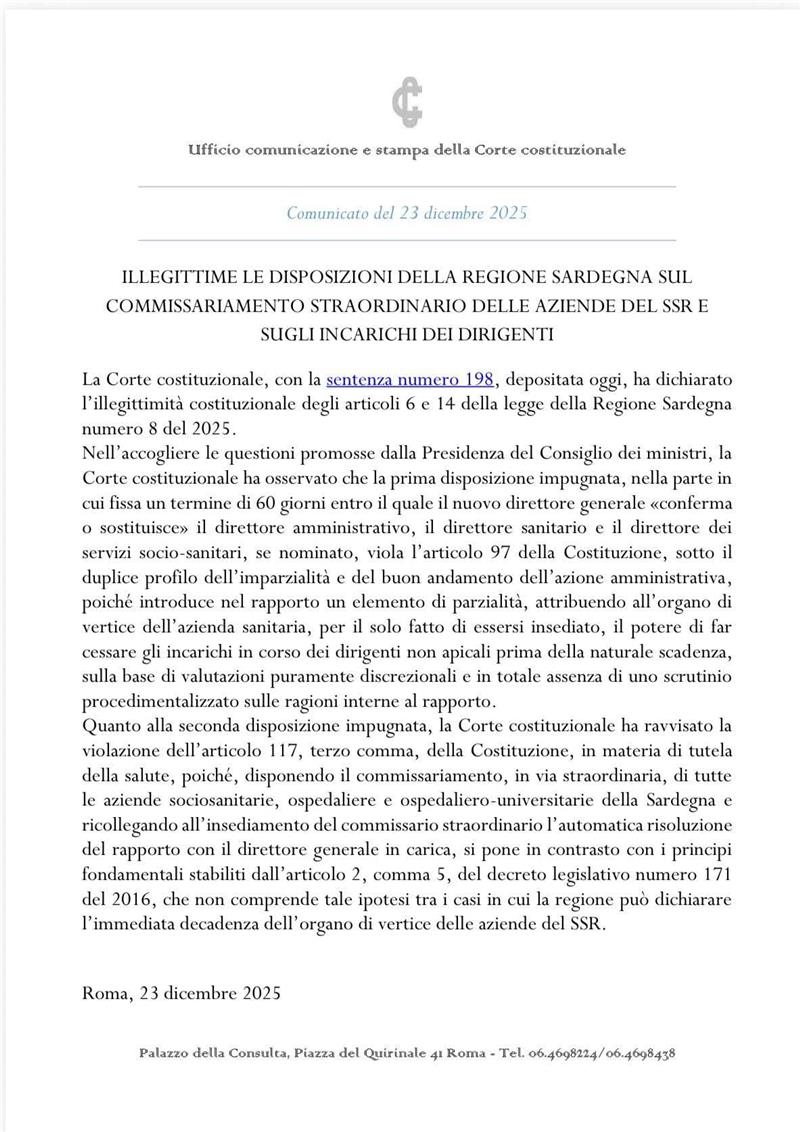 Ufficio comunicazione e stampa della Corte costituzionale

Comunicato del 23 dicembre 2025

ILLEGITTIME LE DISPOSIZIONI DELLA REGIONE SARDEGNA SUL COMMISSARIAMENTO STRAORDINARIO DELLE AZIENDE DEL SSR E SUGLI INCARICHI DEI DIRIGENTI

La Corte costituzionale, con la sentenza numero 198, depositata oggi, ha dichiarato l'illegittimità costituzionale degli articoli 6 e 14 della legge della Regione Sardegna numero 8 del 2025.
Nell'accogliere le questioni promosse dalla Presidenza del Consiglio dei ministri, la Corte costituzionale ha osservato che la prima disposizione impugnata, nella parte in cui fissa un termine di 60 giorni entro il quale il nuovo direttore generale «conferma o sostituisce» il direttore amministrativo, il direttore sanitario e il direttore dei servizi socio-sanitari, se nominato, viola l'articolo 97 della Costituzione, sotto il duplice profilo dell'imparzialità e del buon andamento dell'azione amministrativa, poiché introduce nel rapporto un elemento di parzialità, attribuendo all'organo di vertice dell'azienda sanitaria, per il solo fatto di essersi insediato, il potere di far cessare gli incarichi in corso dei dirigenti non apicali prima della naturale scadenza, sulla base di valutazioni puramente discrezionali e in totale assenza di uno scrutinio procedimentalizzato sulle ragioni interne al rapporto.
Quanto alla seconda disposizione impugnata, la Corte costituzionale ha ravvisato la violazione dell'articolo 117, terzo comma, della Costituzione, in materia di tutela della salute, poiché, disponendo il commissariamento, in via straordinaria, di tutte le aziende sociosanitarie, ospedaliere e ospedaliero-universitarie della Sardegna e ricollegando all'insediamento del commissario straordinario l'automatica risoluzione del rapporto con il direttore generale in carica, si pone in contrasto con i principi fondamentali stabiliti dall'articolo 2, comma 5, del decreto legislativo numero 171 del 2016, che non comprende tale ipotesi tra i casi in cui la regione può dichiarare l'immediata decadenza dell'organo di vertice delle aziende del SSR.

Roma, 23 dicembre 2025

Palazzo della Consulta, Piazza del Quirinale 41 Roma - Tel. 06.4698224/06.4698438